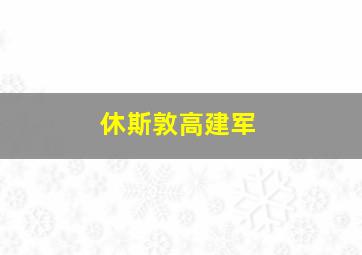 休斯敦高建军